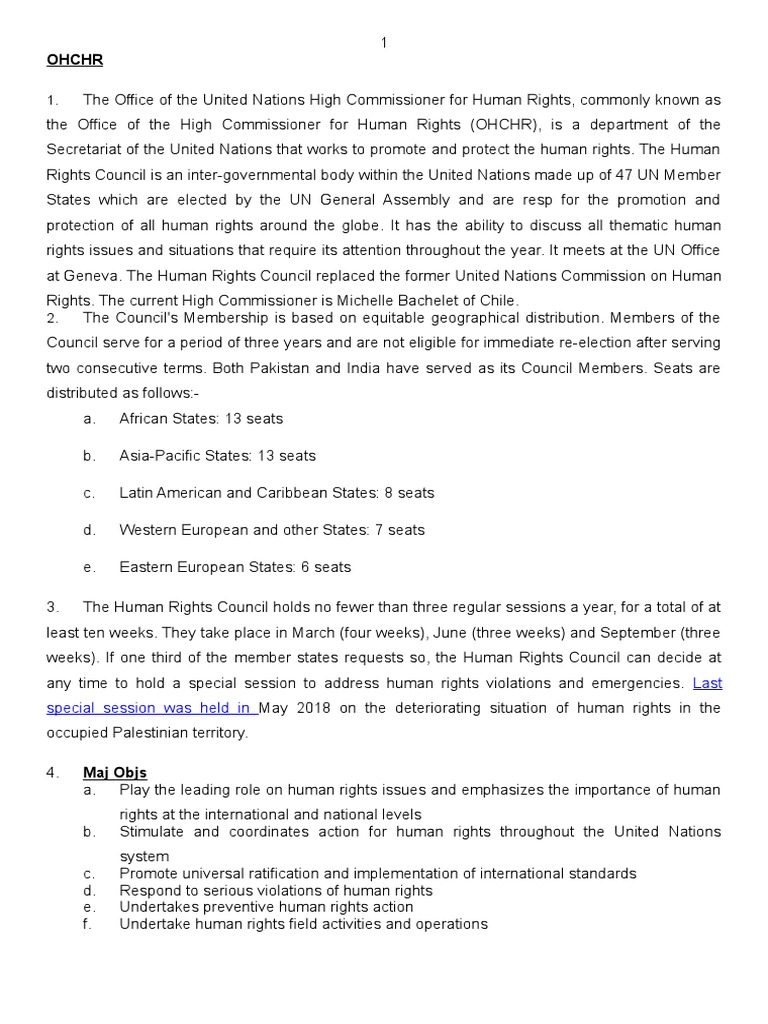 1

OHCHR

1. The Office of the United Nations High Commissioner for Human Rights, commonly known as the Office of the High Commissioner for Human Rights (OHCHR), is a department of the Secretariat of the United Nations that works to promote and protect the human rights. The Human Rights Council is an inter-governmental body within the United Nations made up of 47 UN Member States which are elected by the UN General Assembly and are resp for the promotion and protection of all human rights around the globe. It has the ability to discuss all thematic human rights issues and situations that require its attention throughout the year. It meets at the UN Office at Geneva. The Human Rights Council replaced the former United Nations Commission on Human Rights. The current High Commissioner is Michelle Bachelet of Chile.

2. The Council's Membership is based on equitable geographical distribution. Members of the Council serve for a period of three years and are not eligible for immediate re-election after serving two consecutive terms. Both Pakistan and India have served as its Council Members. Seats are distributed as follows:-

a. African States: 13 seats

b. Asia-Pacific States: 13 seats

c. Latin American and Caribbean States: 8 seats

d. Western European and other States: 7 seats

e. Eastern European States: 6 seats

3. The Human Rights Council holds no fewer than three regular sessions a year, for a total of at least ten weeks. They take place in March (four weeks), June (three weeks) and September (three weeks). If one third of the member states requests so, the Human Rights Council can decide at any time to hold a special session to address human rights violations and emergencies. Last special session was held in May 2018 on the deteriorating situation of human rights in the occupied Palestinian territory.

4. Maj Objs
a. Play the leading role on human rights issues and emphasizes the importance of human rights at the international and national levels
b. Stimulate and coordinates action for human rights throughout the United Nations system
c. Promote universal ratification and implementation of international standards
d. Respond to serious violations of human rights
e. Undertakes preventive human rights action
f. Undertake human rights field activities and operations